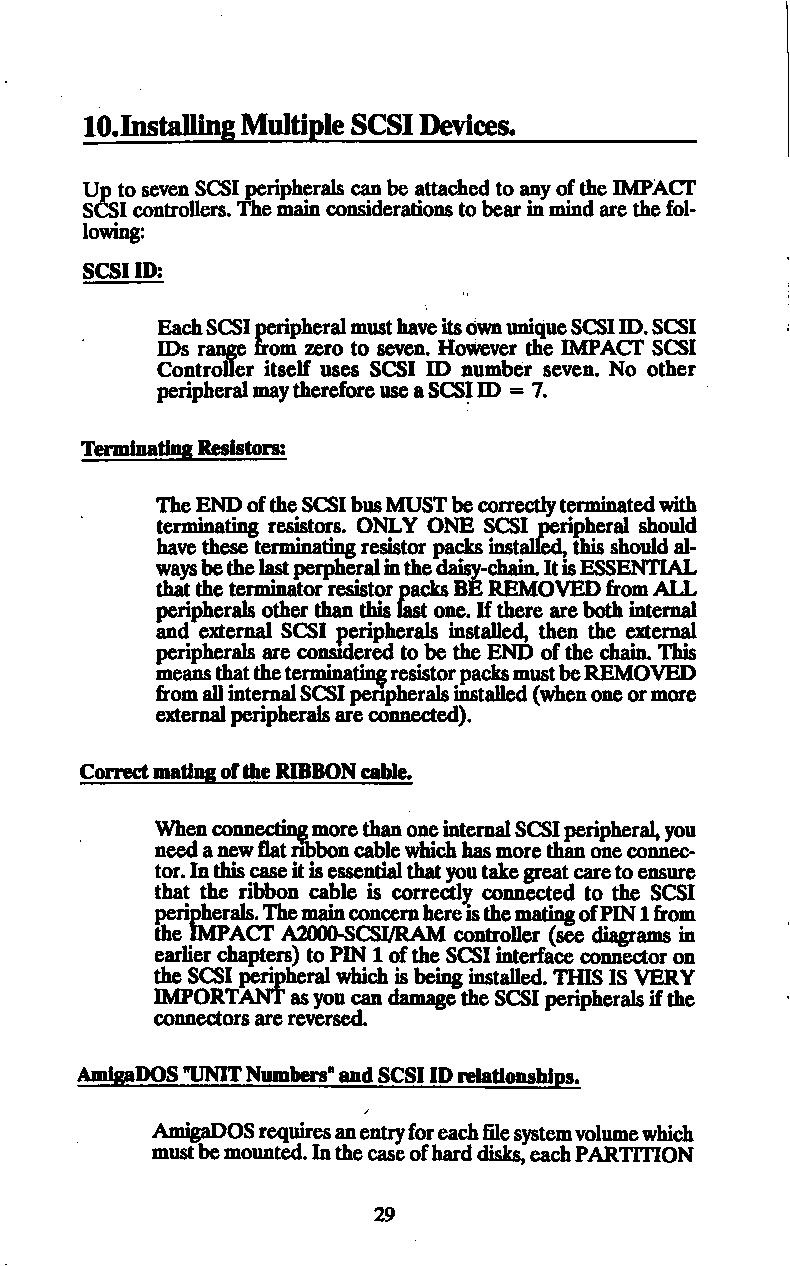 10.Installing Multiple SCSI Devices.

Up to seven SCSI peripherals can be attached to any of the IMPACT SCSI controllers. The main considerations to bear in mind are the following:

SCSI ID:

Each SCSI peripheral must have its own unique SCSI ID. SCSI IDs range from zero to seven. However the IMPACT SCSI Controller itself uses SCSI ID number seven. No other peripheral may therefore use a SCSI ID = 7.

Terminating Resistors:

The END of the SCSI bus MUST be correctly terminated with terminating resistors. ONLY ONE SCSI peripheral should have these terminating resistor packs installed, this should always be the last perpheral in the daisy-chain. It is ESSENTIAL that the terminator resistor packs BE REMOVED from ALL peripherals other than this last one. If there are both internal and external SCSI peripherals installed, then the external peripherals are considered to be the END of the chain. This means that the terminating resistor packs must be REMOVED from all internal SCSI peripherals installed (when one or more external peripherals are connected).

Correct mating of the RIBBON cable.

When connecting more than one internal SCSI peripheral, you need a new flat ribbon cable which has more than one connector. In this case it is essential that you take great care to ensure that the ribbon cable is correctly connected to the SCSI peripherals. The main concern here is the mating of PIN 1 from the IMPACT A2000-SCSI/RAM controller (see diagrams in earlier chapters) to PIN 1 of the SCSI interface connector on the SCSI peripheral which is being installed. THIS IS VERY IMPORTANT as you can damage the SCSI peripherals if the connectors are reversed.

AmigaDOS "UNIT Numbers" and SCSI ID relationships.

AmigaDOS requires an entry for each file system volume which must be mounted. In the case of hard disks, each PARTITION

29